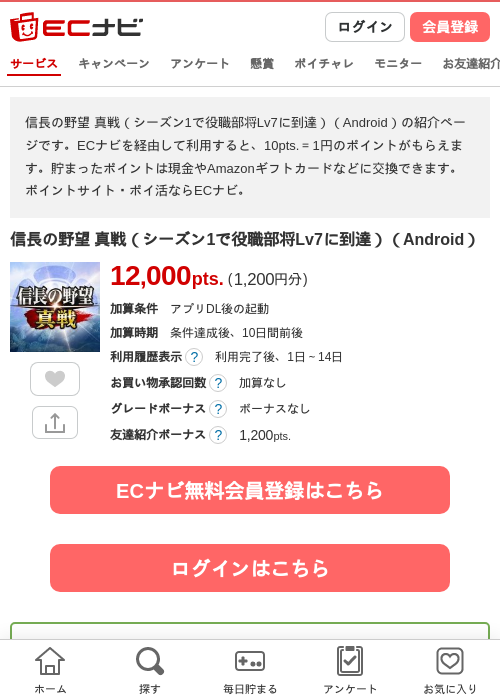 ECナビ

ログイン 会員登録

サービス キャンペーン アンケート 懸賞 ポイチャレ モニター お友達紹介

信長の野望 真戦（シーズン1で役職部将Lv7に到達）（Android）の紹介ページです。ECナビを経由して利用すると、10pts. = 1円のポイントがもらえます。貯まったポイントは現金やAmazonギフトカードなどに交換できます。ポイントサイト・ポイ活ならECナビ。

信長の野望 真戦（シーズン1で役職部将Lv7に到達）（Android）

信長の野望 真戦

12,000pts. (1,200円分)

加算条件 アプリDL後の起動

加算時期 条件達成後、10日間前後

利用履歴表示 ? 利用完了後、1日～14日

お買い物承認回数 ? 加算なし

グレードボーナス ? ボーナスなし

友達紹介ボーナス ? 1,200pts.

ECナビ無料会員登録はこちら

ログインはこちら

ホーム 探す 毎日貯まる アンケート お気に入り